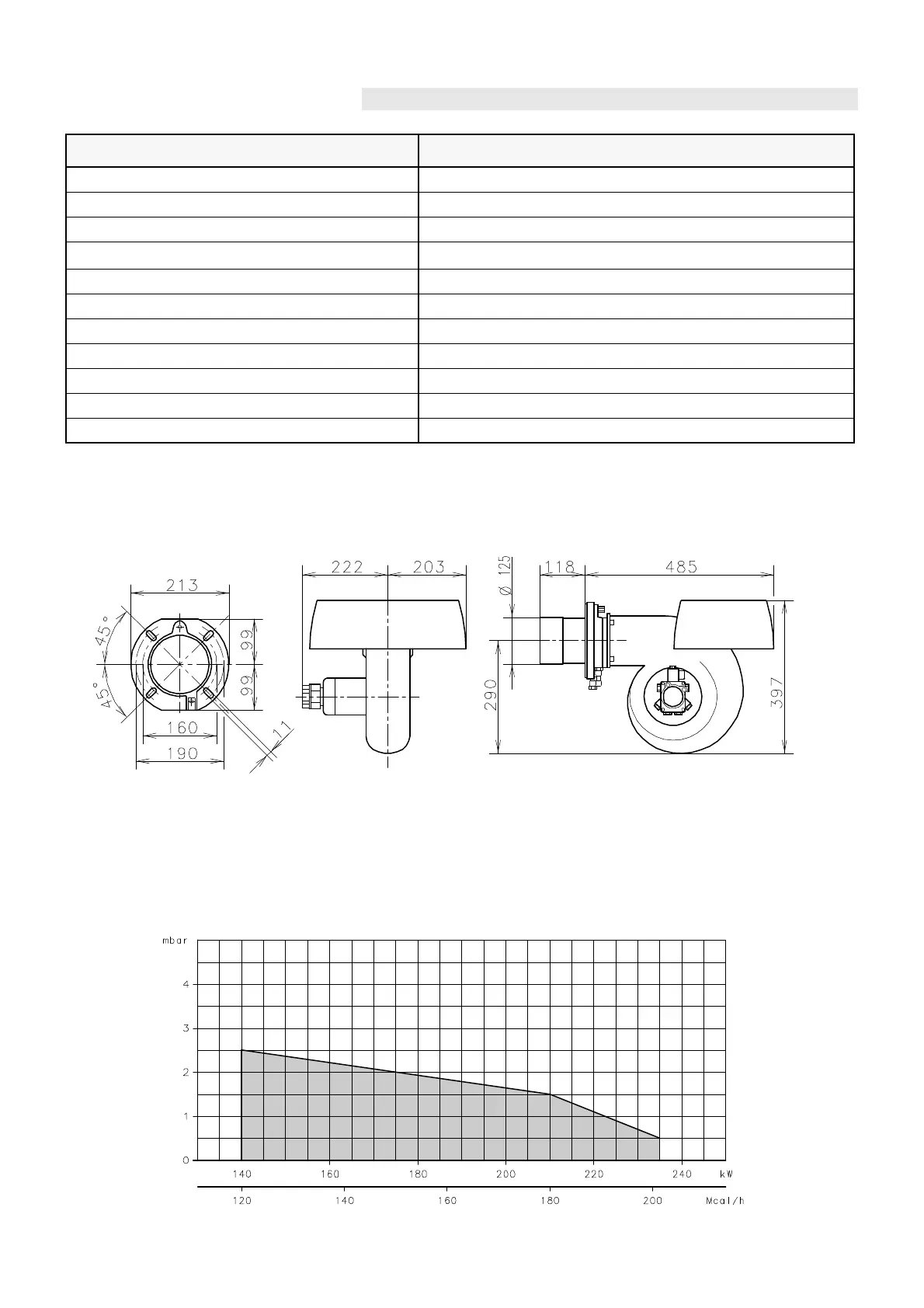 213
45°
45°
99
99
160
190
11

222
203

Ø 125
118
485
290
397

mbar
4
3
2
1
0
140
160
180
200
220
240
kW
120
140
160
180
200
Mcal/h